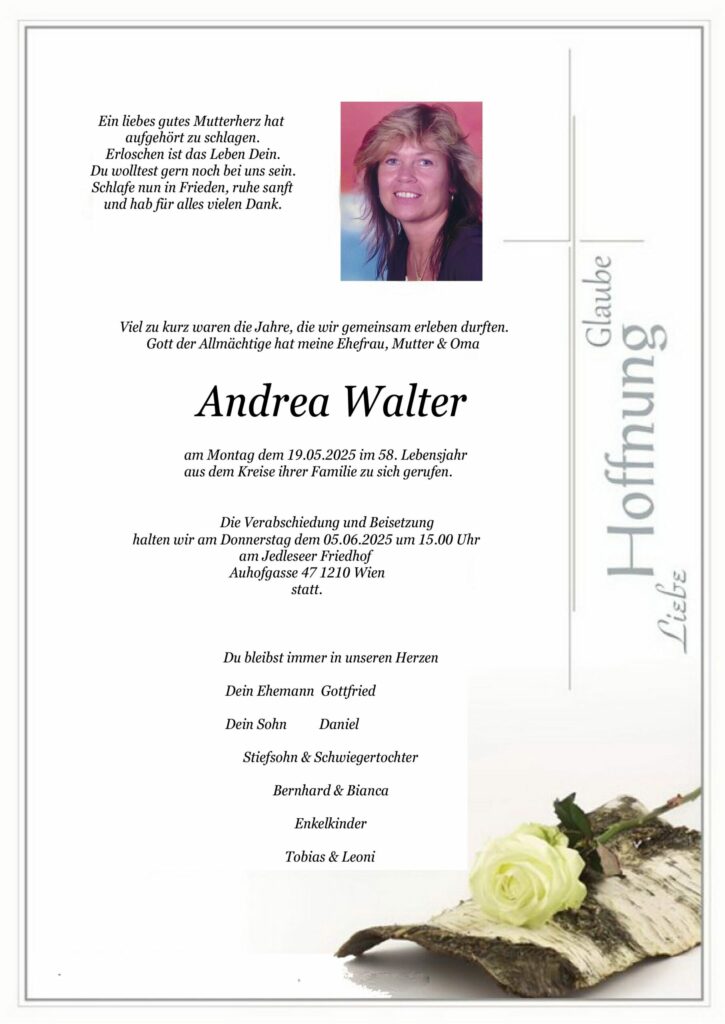 Ein liebes gutes Mutterherz hat
aufgehört zu schlagen.
Erloschen ist das Leben Dein.
Du wolltest gern noch bei uns sein.
Schlafe nun in Frieden, ruhe sanft
und hab für alles vielen Dank.

Viel zu kurz waren die Jahre, die wir gemeinsam erleben durften.
Gott der Allmächtige hat meine Ehefrau, Mutter & Oma

Andrea Walter

am Montag dem 19.05.2025 im 58. Lebensjahr
aus dem Kreise ihrer Familie zu sich gerufen.

Die Verabschiedung und Beisetzung
halten wir am Donnerstag dem 05.06.2025 um 15.00 Uhr
am Jedleseer Friedhof
Auhofgasse 47 1210 Wien
statt.

Du bleibst immer in unseren Herzen

Dein Ehemann Gottfried

Dein Sohn Daniel

Stiefsohn & Schwiegertochter

Bernhard & Bianca

Enkelkinder

Tobias & Leoni

Glaube
Hoffnung
Liebe